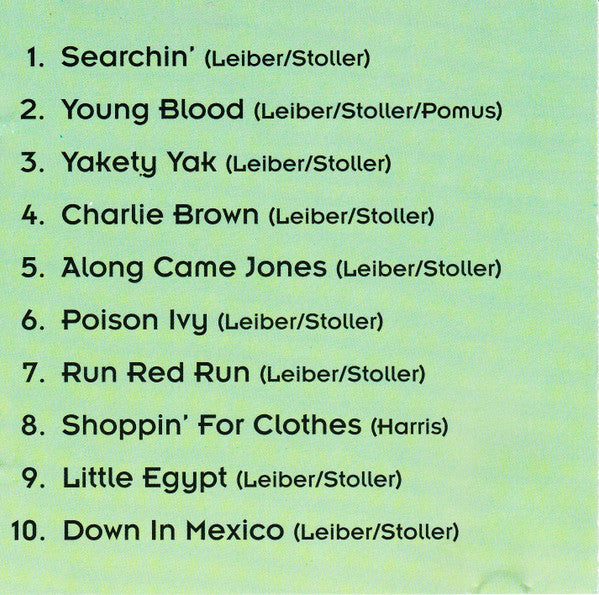 1. Searchin' (Leiber/Stoller)

2. Young Blood (Leiber/Stoller/Pomus)

3. Yakety Yak (Leiber/Stoller)

4. Charlie Brown (Leiber/Stoller)

5. Along Came Jones (Leiber/Stoller)

6. Poison Ivy (Leiber/Stoller)

7. Run Red Run (Leiber/Stoller)

8. Shoppin' For Clothes (Harris)

9. Little Egypt (Leiber/Stoller)

10. Down In Mexico (Leiber/Stoller)